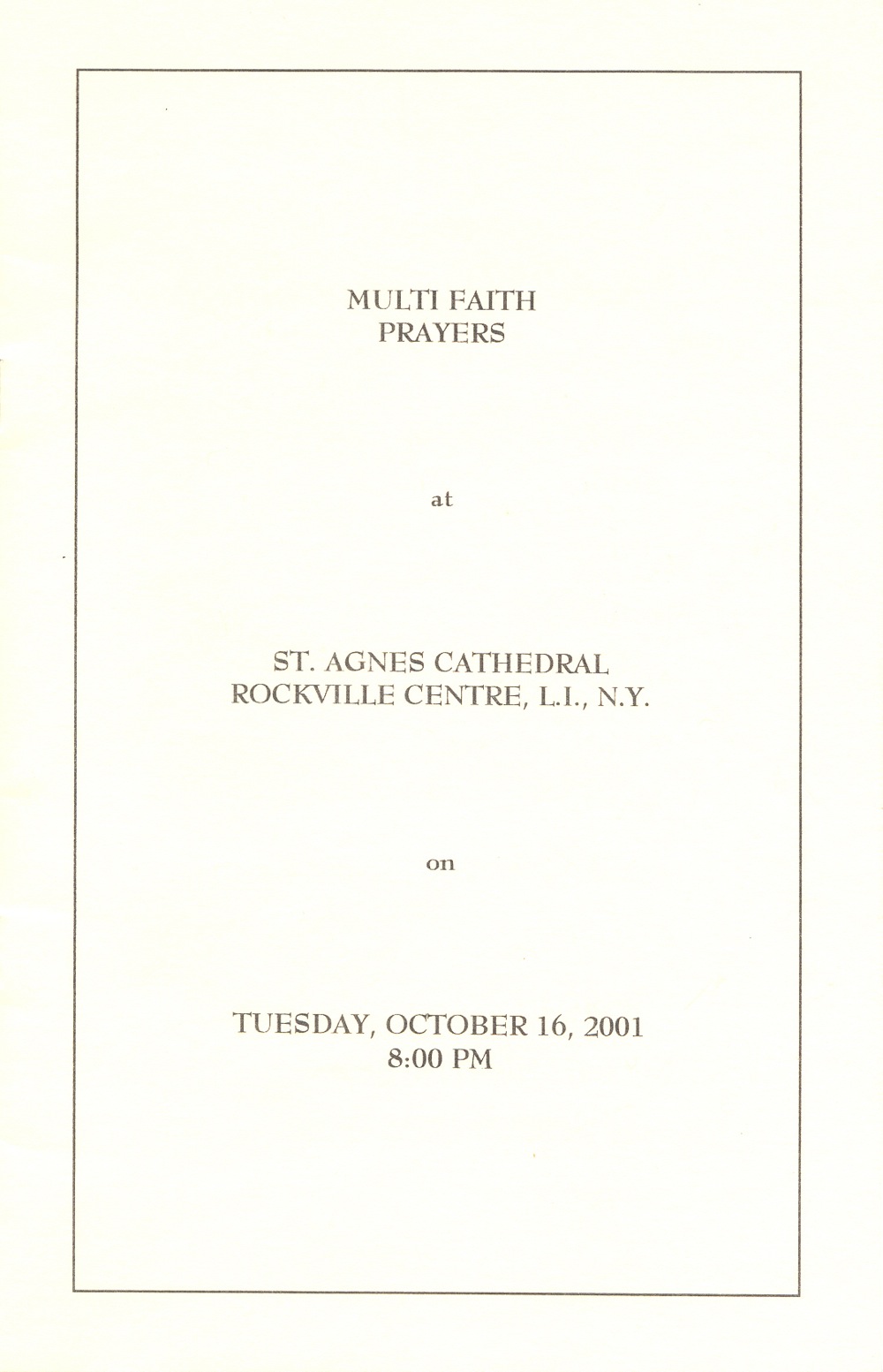 MULTI FAITH
PRAYERS

at

ST. AGNES CATHEDRAL
ROCKVILLE CENTRE, L.I., N.Y.

on

TUESDAY, OCTOBER 16, 2001
8:00 PM